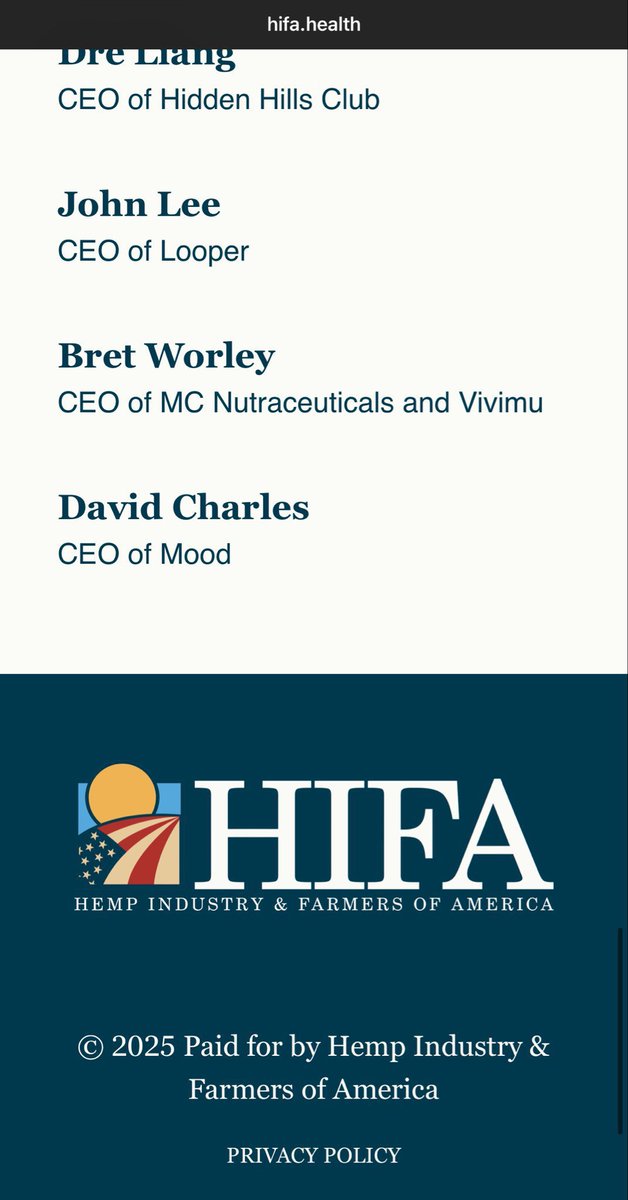 hifa.health

Dre Liang
CEO of Hidden Hills Club

John Lee
CEO of Looper

Bret Worley
CEO of MC Nutraceuticals and Vivimu

David Charles
CEO of Mood

HIFA
HEMP INDUSTRY & FARMERS OF AMERICA

© 2025 Paid for by Hemp Industry & Farmers of America

PRIVACY POLICY